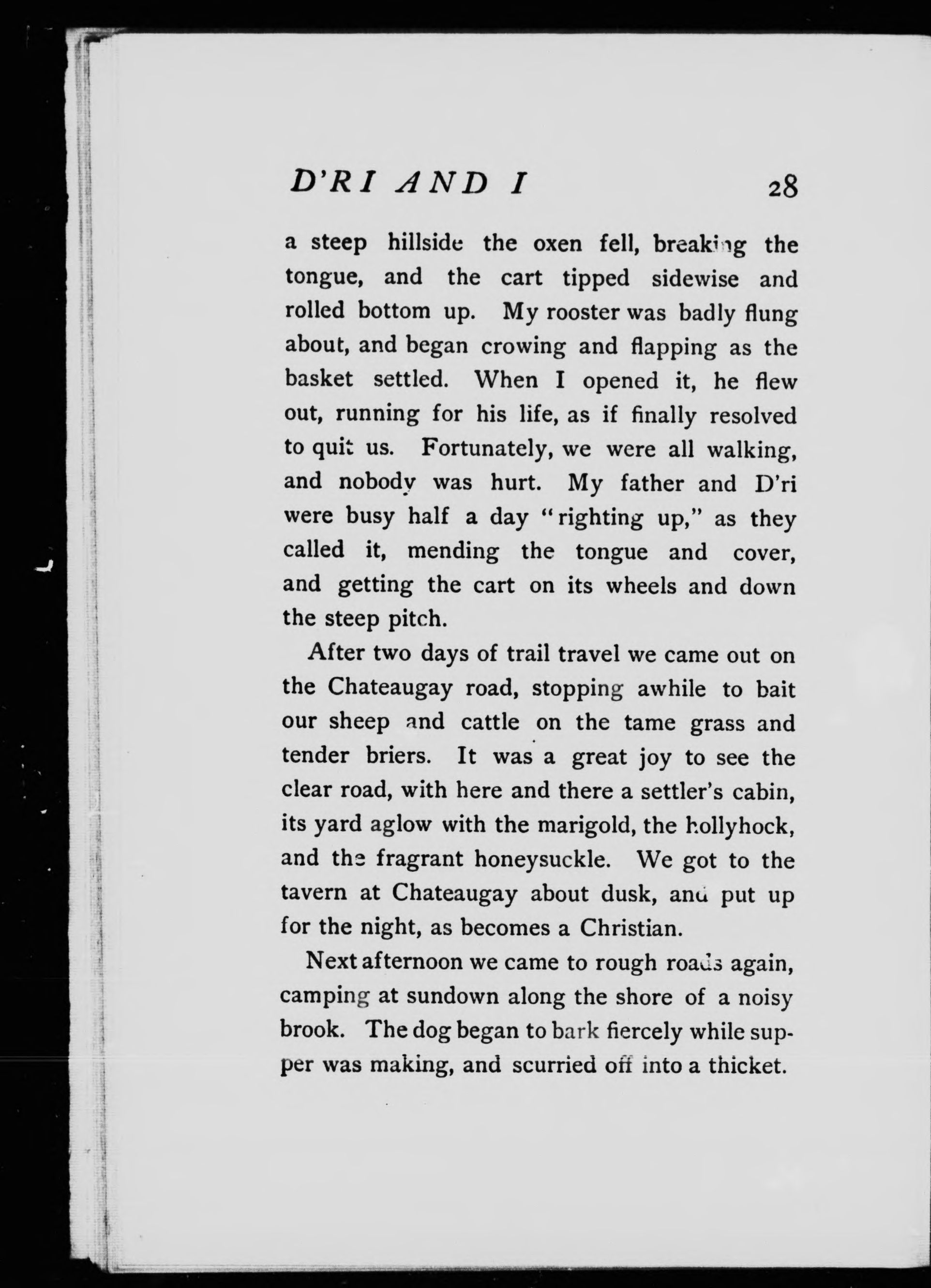 D'RI AND I 28

a steep hillside the oxen fell, breaking the tongue, and the cart tipped sidewise and rolled bottom up. My rooster was badly flung about, and began crowing and flapping as the basket settled. When I opened it, he flew out, running for his life, as if finally resolved to quit us. Fortunately, we were all walking, and nobody was hurt. My father and D'ri were busy half a day "righting up," as they called it, mending the tongue and cover, and getting the cart on its wheels and down the steep pitch.

After two days of trail travel we came out on the Chateaugay road, stopping awhile to bait our sheep and cattle on the tame grass and tender briers. It was a great joy to see the clear road, with here and there a settler's cabin, its yard aglow with the marigold, the hollyhock, and the fragrant honeysuckle. We got to the tavern at Chateaugay about dusk, and put up for the night, as becomes a Christian.

Next afternoon we came to rough roads again, camping at sundown along the shore of a noisy brook. The dog began to bark fiercely while supper was making, and scurried off into a thicket.